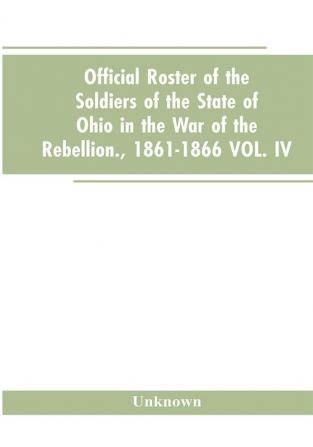 Official Roster of the Soldiers of the State of Ohio in the War of the Rebellion., 1861-1866 VOL. IV

Unknown